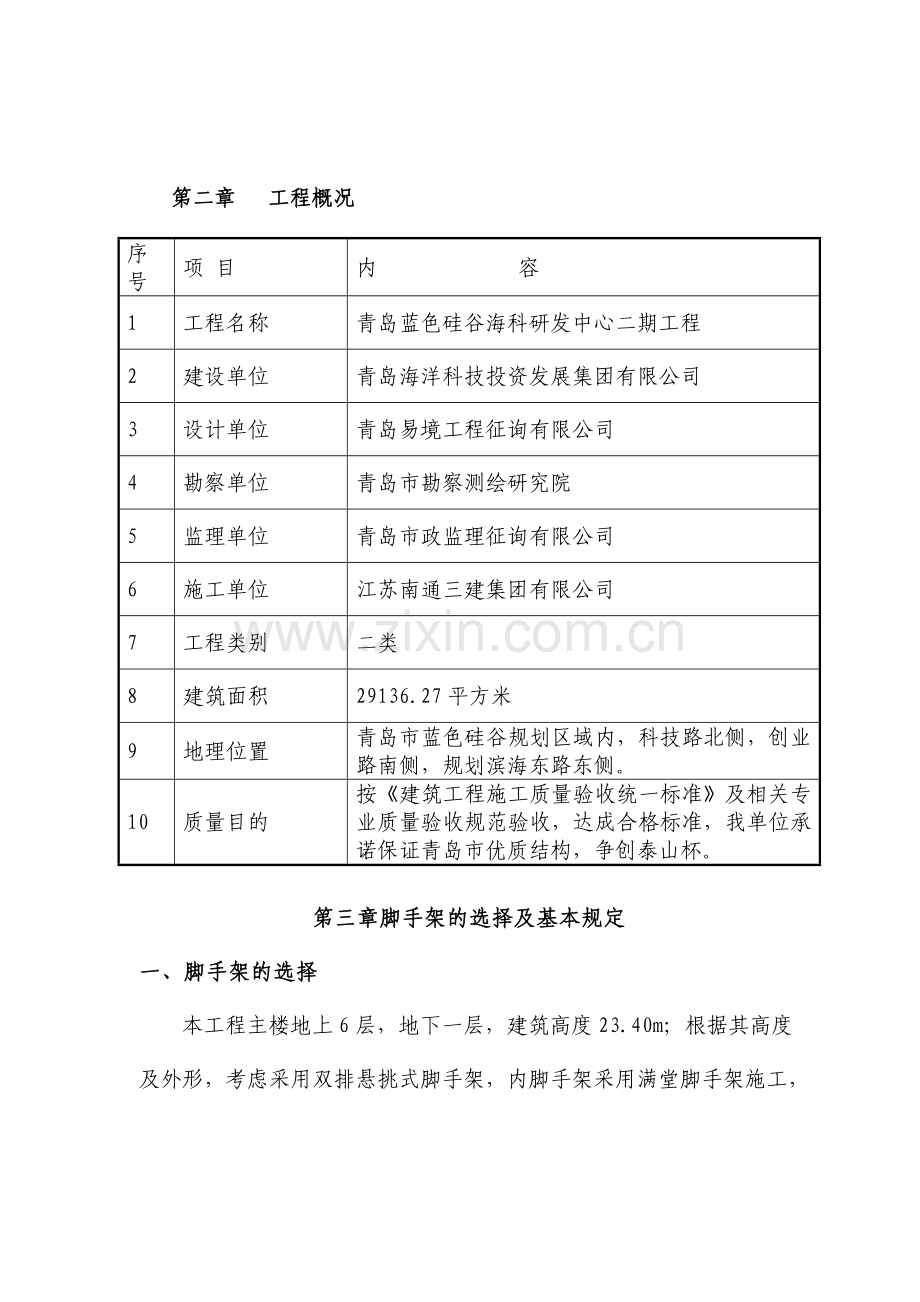 第二章 工程概况

| 序号 | 项 目 | 内 容 |
|---|---|---|
| 1 | 工程名称 | 青岛蓝色硅谷海科研发中心二期工程 |
| 2 | 建设单位 | 青岛海洋科技投资发展集团有限公司 |
| 3 | 设计单位 | 青岛易境工程征询有限公司 |
| 4 | 勘察单位 | 青岛市勘察测绘研究院 |
| 5 | 监理单位 | 青岛市政监理征询有限公司 |
| 6 | 施工单位 | 江苏南通三建集团有限公司 |
| 7 | 工程类别 | 二类 |
| 8 | 建筑面积 | 29136.27平方米 |
| 9 | 地理位置 | 青岛市蓝色硅谷规划区域内，科技路北侧，创业路南侧，规划滨海东路东侧。 |
| 10 | 质量目的 | 按《建筑工程施工质量验收统一标准》及相关专业质量验收规范验收，达成合格标准，我单位承诺保证青岛市优质结构，争创泰山杯。 |

第三章脚手架的选择及基本规定

一、脚手架的选择

本工程主楼地上6层，地下一层，建筑高度23.40m；根据其高度及外形，考虑采用双排悬挑式脚手架，内脚手架采用满堂脚手架施工，

www.zixin.com.cn